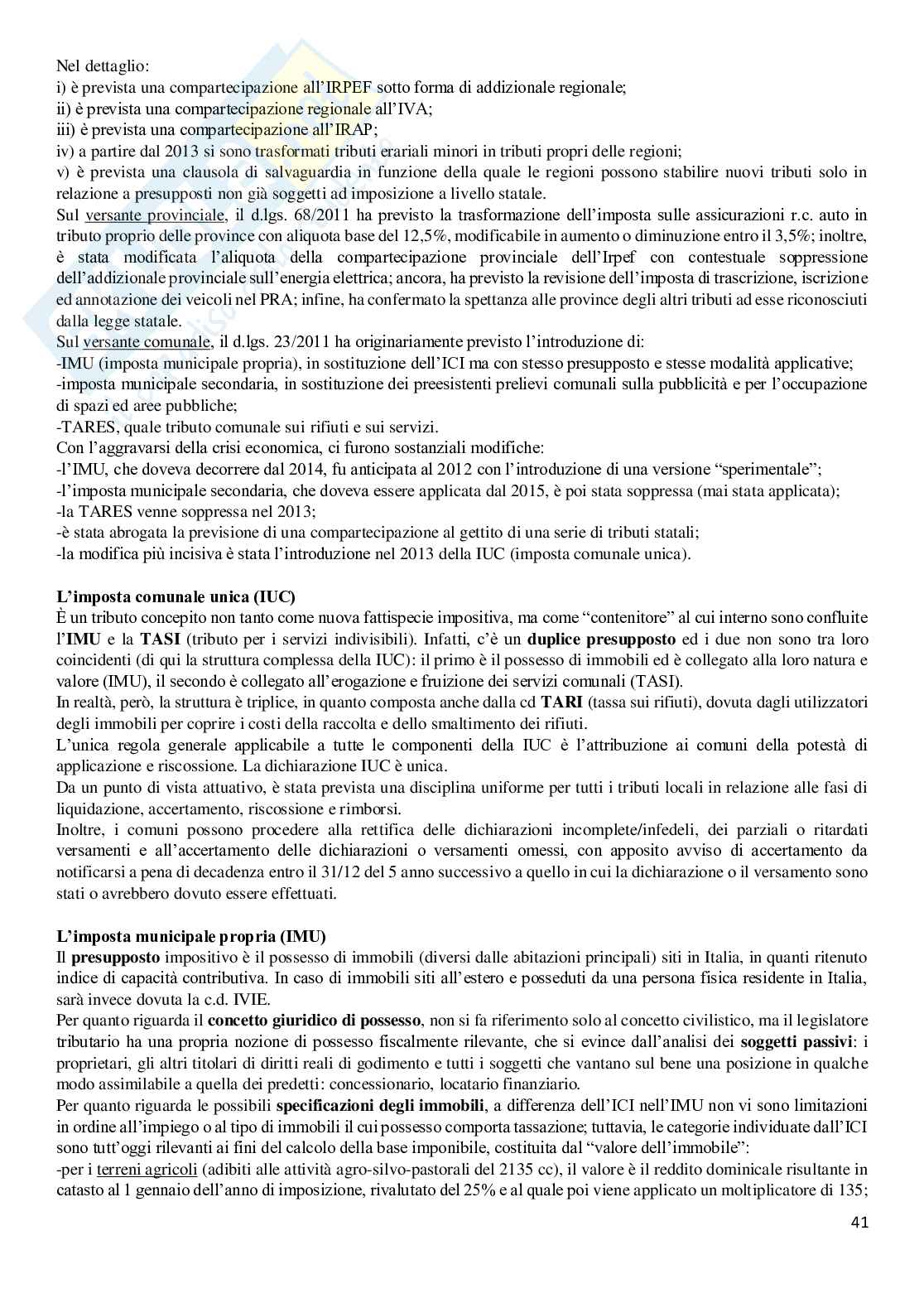 Nel dettaglio:
i) è prevista una compartecipazione all'IRPEF sotto forma di addizionale regionale;
ii) è prevista una compartecipazione regionale all'IVA;
iii) è prevista una compartecipazione all'IRAP;
iv) a partire dal 2013 si sono trasformati tributi erariali minori in tributi propri delle regioni;
v) è prevista una clausola di salvaguardia in funzione della quale le regioni possono stabilire nuovi tributi solo in relazione a presupposti non già soggetti ad imposizione a livello statale.
Sul versante provinciale, il d.lgs. 68/2011 ha previsto la trasformazione dell'imposta sulle assicurazioni r.c. auto in tributo proprio delle province con aliquota base del 12,5%, modificabile in aumento o diminuzione entro il 3,5%; inoltre, è stata modificata l'aliquota della compartecipazione provinciale dell'Irpef con contestuale soppressione dell'addizionale provinciale sull'energia elettrica; ancora, ha previsto la revisione dell'imposta di trascrizione, iscrizione ed annotazione dei veicoli nel PRA; infine, ha confermato la spettanza alle province degli altri tributi ad esse riconosciuti dalla legge statale.
Sul versante comunale, il d.lgs. 23/2011 ha originariamente previsto l'introduzione di:
-IMU (imposta municipale propria), in sostituzione dell'ICI ma con stesso presupposto e stesse modalità applicative;
-imposta municipale secondaria, in sostituzione dei preesistenti prelievi comunali sulla pubblicità e per l'occupazione di spazi ed aree pubbliche;
-TARES, quale tributo comunale sui rifiuti e sui servizi.
Con l'aggravarsi della crisi economica, ci furono sostanziali modifiche:
-l'IMU, che doveva decorrere dal 2014, fu anticipata al 2012 con l'introduzione di una versione "sperimentale";
-l'imposta municipale secondaria, che doveva essere applicata dal 2015, è poi stata soppressa (mai stata applicata);
-la TARES venne soppressa nel 2013;
-è stata abrogata la previsione di una compartecipazione al gettito di una serie di tributi statali;
-la modifica più incisiva è stata l'introduzione nel 2013 della IUC (imposta comunale unica).

L'imposta comunale unica (IUC)
È un tributo concepito non tanto come nuova fattispecie impositiva, ma come "contenitore" al cui interno sono confluite l'IMU e la TASI (tributo per i servizi indivisibili). Infatti, c'è un duplice presupposto ed i due non sono tra loro coincidenti (di qui la struttura complessa della IUC): il primo è il possesso di immobili ed è collegato alla loro natura e valore (IMU), il secondo è collegato all'erogazione e fruizione dei servizi comunali (TASI).
In realtà, però, la struttura è triplice, in quanto composta anche dalla cd TARI (tassa sui rifiuti), dovuta dagli utilizzatori degli immobili per coprire i costi della raccolta e dello smaltimento dei rifiuti.
L'unica regola generale applicabile a tutte le componenti della IUC è l'attribuzione ai comuni della potestà di applicazione e riscossione. La dichiarazione IUC è unica.
Da un punto di vista attuativo, è stata prevista una disciplina uniforme per tutti i tributi locali in relazione alle fasi di liquidazione, accertamento, riscossione e rimborsi.
Inoltre, i comuni possono procedere alla rettifica delle dichiarazioni incomplete/infedeli, dei parziali o ritardati versamenti e all'accertamento delle dichiarazioni o versamenti omessi, con apposito avviso di accertamento da notificarsi a pena di decadenza entro il 31/12 del 5 anno successivo a quello in cui la dichiarazione o il versamento sono stati o avrebbero dovuto essere effettuati.

L'imposta municipale propria (IMU)
Il presupposto impositivo è il possesso di immobili (diversi dalle abitazioni principali) siti in Italia, in quanti ritenuto indice di capacità contributiva. In caso di immobili siti all'estero e posseduti da una persona fisica residente in Italia, sarà invece dovuta la c.d. IVIE.
Per quanto riguarda il concetto giuridico di possesso, non si fa riferimento solo al concetto civilistico, ma il legislatore tributario ha una propria nozione di possesso fiscalmente rilevante, che si evince dall'analisi dei soggetti passivi: i proprietari, gli altri titolari di diritti reali di godimento e tutti i soggetti che vantano sul bene una posizione in qualche modo assimilabile a quella dei predetti: concessionario, locatario finanziario.
Per quanto riguarda le possibili specificazioni degli immobili, a differenza dell'ICI nell'IMU non vi sono limitazioni in ordine all'impiego o al tipo di immobili il cui possesso comporta tassazione; tuttavia, le categorie individuate dall'ICI sono tutt'oggi rilevanti ai fini del calcolo della base imponibile, costituita dal "valore dell'immobile":
-per i terreni agricoli (adibiti alle attività agro-silvo-pastorali del 2135 cc), il valore è il reddito dominicale risultante in catasto al 1 gennaio dell'anno di imposizione, rivalutato del 25% e al quale poi viene applicato un moltiplicatore di 135;

41